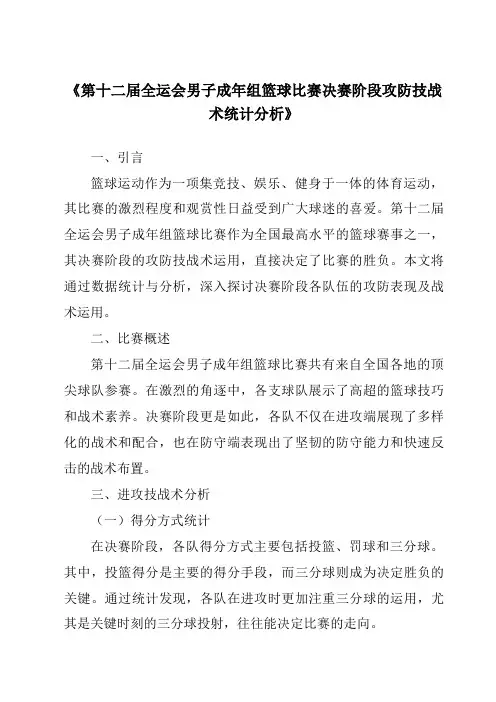 《第十二届全运会男子成年组篮球比赛决赛阶段攻防技战术统计分析》

一、引言

篮球运动作为一项集竞技、娱乐、健身于一体的体育运动，其比赛的激烈程度和观赏性日益受到广大球迷的喜爱。第十二届全运会男子成年组篮球比赛作为全国最高水平的篮球赛事之一，其决赛阶段的攻防技战术运用，直接决定了比赛的胜负。本文将通过数据统计与分析，深入探讨决赛阶段各队伍的攻防表现及战术运用。

二、比赛概述

第十二届全运会男子成年组篮球比赛共有来自全国各地的顶尖球队参赛。在激烈的角逐中，各支球队展示了高超的篮球技巧和战术素养。决赛阶段更是如此，各队不仅在进攻端展现了多样化的战术和配合，也在防守端表现出了坚韧的防守能力和快速反击的战术布置。

三、进攻技战术分析

（一）得分方式统计

在决赛阶段，各队得分方式主要包括投篮、罚球和三分球。其中，投篮得分是主要的得分手段，而三分球则成为决定胜负的关键。通过统计发现，各队在进攻时更加注重三分球的运用，尤其是关键时刻的三分球投射，往往能决定比赛的走向。